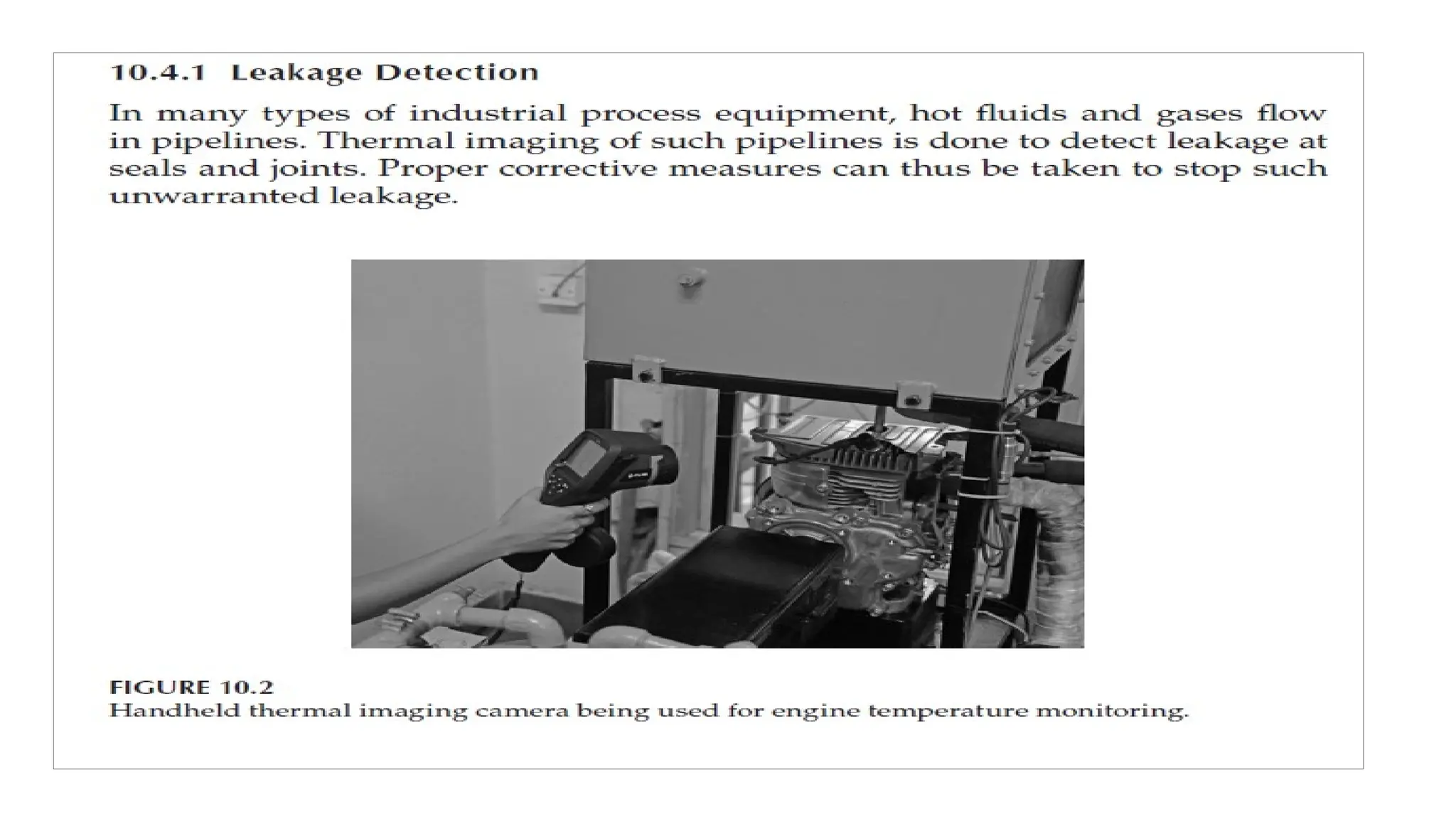 10.4.1 Leakage Detection

In many types of industrial process equipment, hot fluids and gases flow in pipelines. Thermal imaging of such pipelines is done to detect leakage at seals and joints. Proper corrective measures can thus be taken to stop such unwarranted leakage.

FIGURE 10.2
Handheld thermal imaging camera being used for engine temperature monitoring.